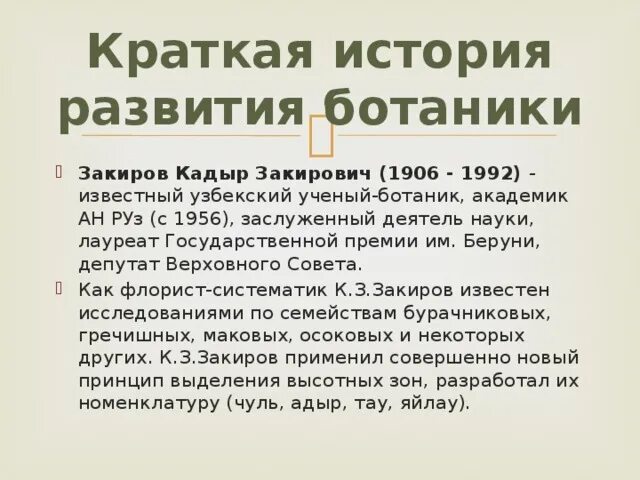 Краткая история развития ботаники

Закиров Кадыр Закирович (1906 - 1992) - известный узбекский ученый-ботаник, академик АН РУз (с 1956), заслуженный деятель науки, лауреат Государственной премии им. Беруни, депутат Верховного Совета.

Как флорист-систематик К.З.Закиров известен исследованиями по семействам бурачниковых, гречишных, маковых, осоковых и некоторых других. К.З.Закиров применил совершенно новый принцип выделения высотных зон, разработал их номенклатуру (чуль, адыр, тау, яйлау).